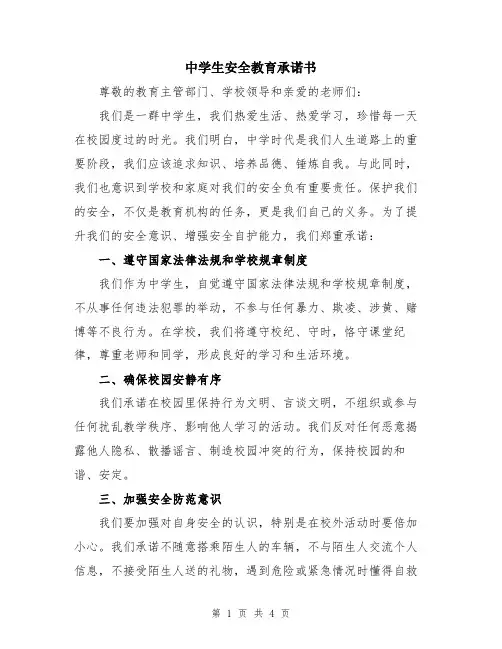 中学生安全教育承诺书

尊敬的教育主管部门、学校领导和亲爱的老师们：

我们是一群中学生，我们热爱生活、热爱学习，珍惜每一天在校园度过的时光。我们明白，中学时代是我们人生道路上的重要阶段，我们应该追求知识、培养品德、锤炼自我。与此同时，我们也意识到学校和家庭对我们的安全负有重要责任。保护我们的安全，不仅是教育机构的任务，更是我们自己的义务。为了提升我们的安全意识、增强安全自护能力，我们郑重承诺：

一、遵守国家法律法规和学校规章制度

我们作为中学生，自觉遵守国家法律法规和学校规章制度，不从事任何违法犯罪的举动，不参与任何暴力、欺凌、涉黄、赌博等不良行为。在学校，我们将遵守校纪、守时，恪守课堂纪律，尊重老师和同学，形成良好的学习和生活环境。

二、确保校园安静有序

我们承诺在校园里保持行为文明、言谈文明，不组织或参与任何扰乱教学秩序、影响他人学习的活动。我们反对任何恶意揭露他人隐私、散播谣言、制造校园冲突的行为，保持校园的和谐、安定。

三、加强安全防范意识

我们要加强对自身安全的认识，特别是在校外活动时要倍加小心。我们承诺不随意搭乘陌生人的车辆，不与陌生人交流个人信息，不接受陌生人送的礼物，遇到危险或紧急情况时懂得自救

第 1 页 共 4 页